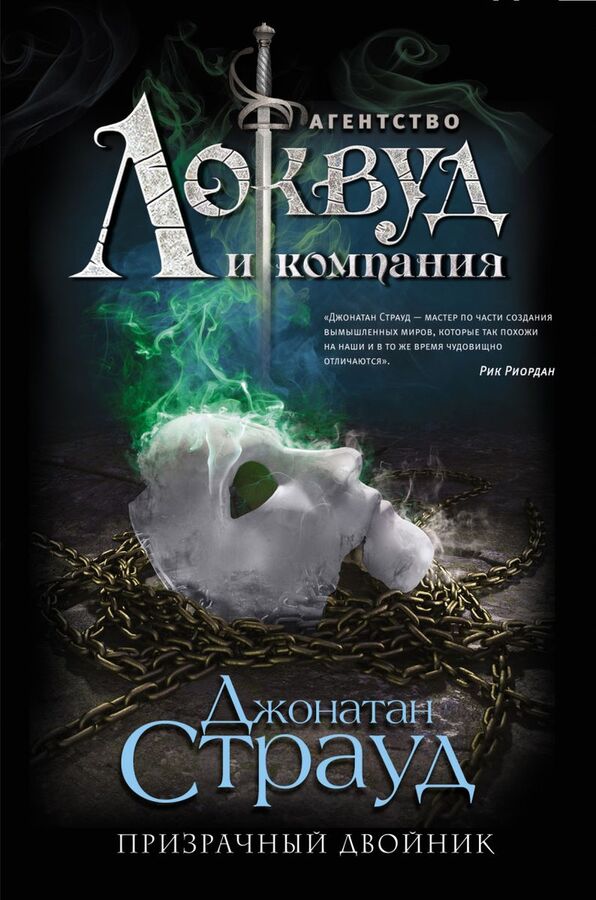 АГЕНТСТВО
ЛОКВУД
И КОМПАНИЯ

«Джонатан Страуд — мастер по части создания вымышленных миров, которые так похожи на наши и в то же время чудовищно отличаются».
Рик Риордан

Джонатан
Страуд

ПРИЗРАЧНЫЙ ДВОЙНИК